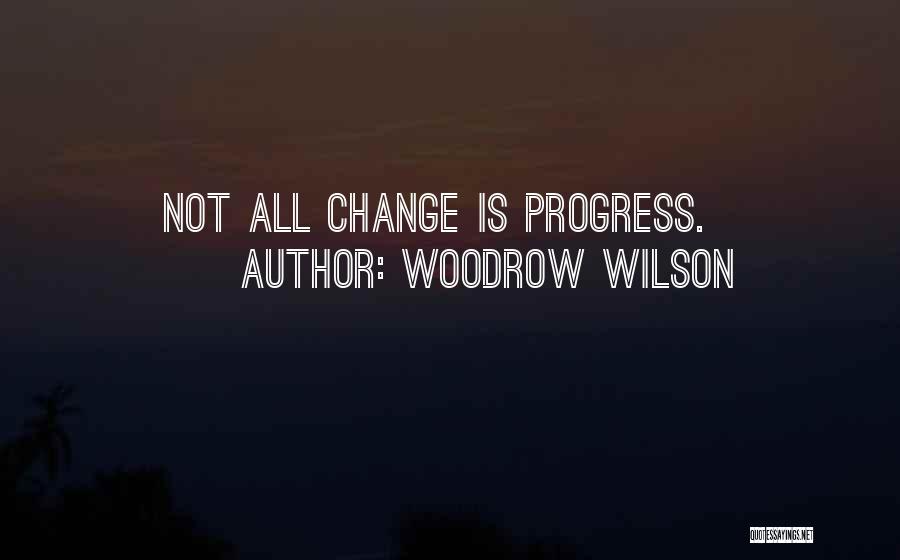 NOT ALL CHANGE IS PROGRESS.
AUTHOR: WOODROW WILSON

QUOTESSAYINGS.NET